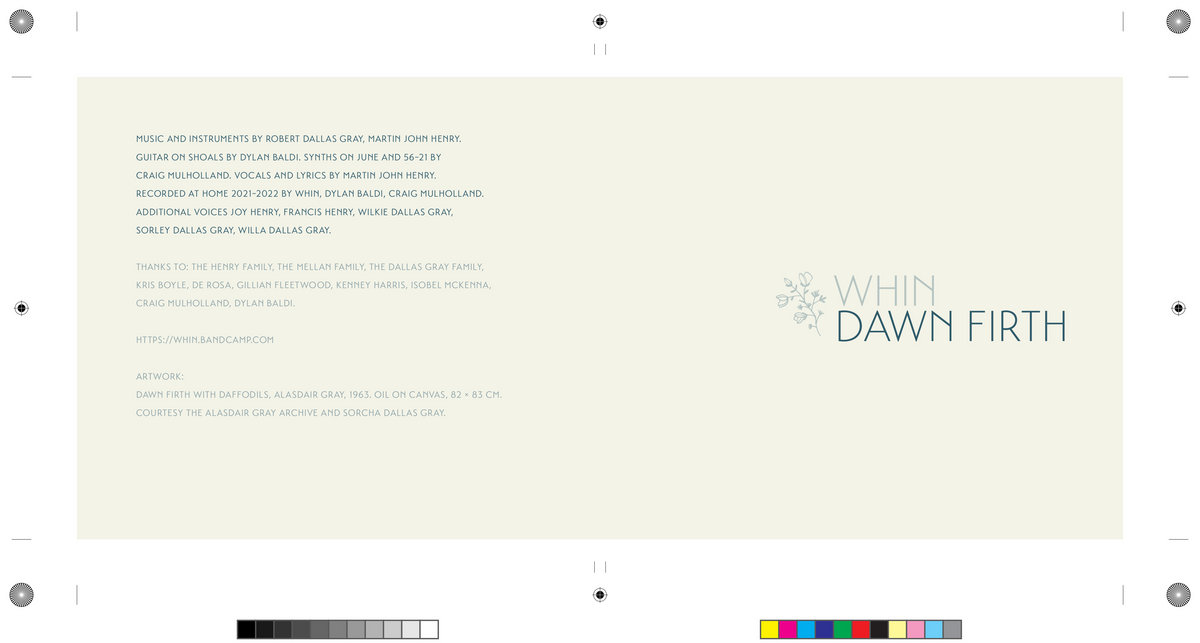 MUSIC AND INSTRUMENTS BY ROBERT DALLAS GRAY, MARTIN JOHN HENRY. GUITAR ON SHOALS BY DYLAN BALDI. SYNTHS ON JUNE AND 56–21 BY CRAIG MULHOLLAND. VOCALS AND LYRICS BY MARTIN JOHN HENRY. RECORDED AT HOME 2021–2022 BY WHIN, DYLAN BALDI, CRAIG MULHOLLAND. ADDITIONAL VOICES JOY HENRY, FRANCIS HENRY, WILKIE DALLAS GRAY, SORLEY DALLAS GRAY, WILLA DALLAS GRAY.

THANKS TO: THE HENRY FAMILY, THE MELLAN FAMILY, THE DALLAS GRAY FAMILY, KRIS BOYLE, DE ROSA, GILLIAN FLEETWOOD, KENNEY HARRIS, ISOBEL MCKENNA, CRAIG MULHOLLAND, DYLAN BALDI.

HTTPS://WHIN.BANDCAMP.COM

ARTWORK:
DAWN FIRTH WITH DAFFODILS, ALASDAIR GRAY, 1963. OIL ON CANVAS, 82 × 83 CM.
COURTESY THE ALASDAIR GRAY ARCHIVE AND SORCHA DALLAS GRAY.

WHIN
DAWN FIRTH